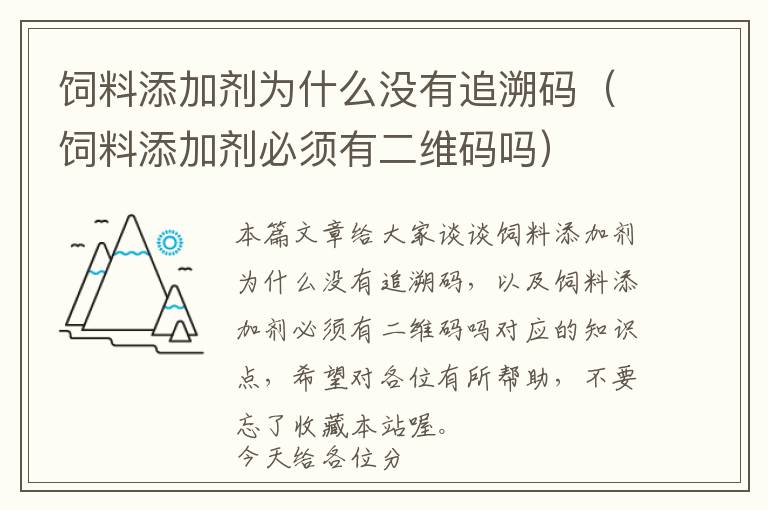 饲料添加剂为什么没有追溯码（饲料添加剂必须有二维码吗）

本篇文章给大家谈谈饲料添加剂为什么没有追溯码，以及饲料添加剂必须有二维码吗对应的知识点，希望对各位有所帮助，不要忘了收藏本站喔。
今天给各位分